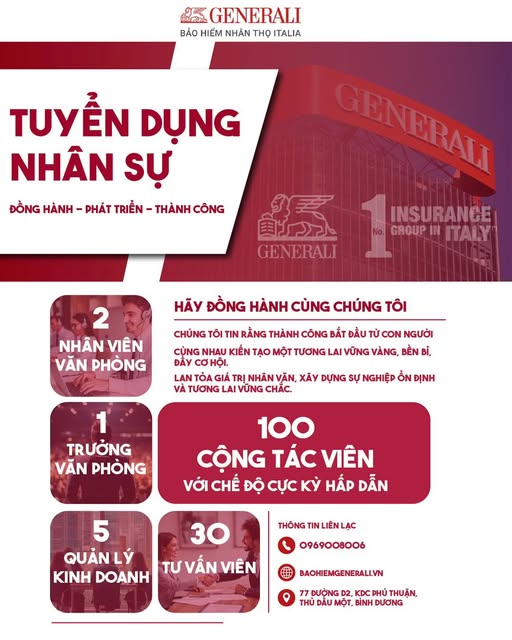 GENERALI
BẢO HIỂM NHÂN THỌ ITALIA

TUYỂN DỤNG NHÂN SỰ

ĐỒNG HÀNH - PHÁT TRIỂN - THÀNH CÔNG

GENERALI

GENERALI

No. 1 INSURANCE GROUP IN ITALY

2
NHÂN VIÊN VĂN PHÒNG

HÃY ĐỒNG HÀNH CÙNG CHÚNG TÔI

CHÚNG TÔI TIN RẰNG THÀNH CÔNG BẮT ĐẦU TỪ CON NGƯỜI

CÙNG NHAU KIẾN TẠO MỘT TƯƠNG LAI VỮNG VÀNG, BỀN BỈ, ĐẦY CƠ HỘI.

LAN TỎA GIÁ TRỊ NHÂN VĂN, XÂY DỰNG SỰ NGHIỆP ỔN ĐỊNH VÀ TƯƠNG LAI VỮNG CHẮC.

1
TRƯỞNG VĂN PHÒNG

100
CỘNG TÁC VIÊN
VỚI CHẾ ĐỘ CỰC KỲ HẤP DẪN

5
QUẢN LÝ KINH DOANH

30
TƯ VẤN VIÊN

THÔNG TIN LIÊN LẠC

0969008006

BAOHIEMGENERALI.VN

77 ĐƯỜNG D2, KDC PHÚ THUẬN, THỦ DẦU MỘT, BÌNH DƯƠNG